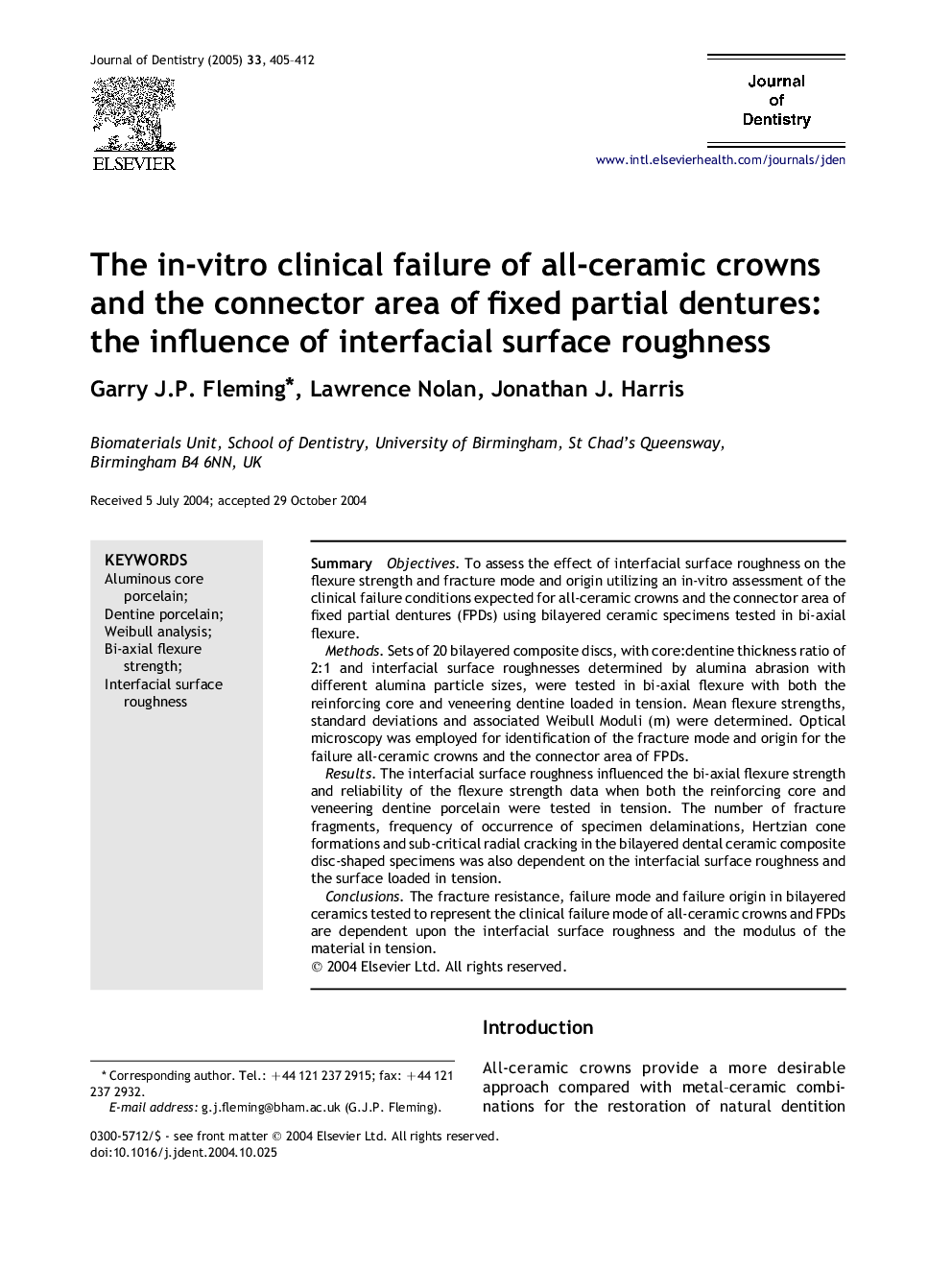 Journal of Dentistry (2005) 33, 405–412

ELSEVIER

Journal
of
Dentistry

www.intl.elsevierhealth.com/journals/jden

The in-vitro clinical failure of all-ceramic crowns and the connector area of fixed partial dentures: the influence of interfacial surface roughness

Garry J.P. Fleming*, Lawrence Nolan, Jonathan J. Harris

Biomaterials Unit, School of Dentistry, University of Birmingham, St Chad's Queensway, Birmingham B4 6NN, UK

Received 5 July 2004; accepted 29 October 2004

KEYWORDS
Aluminous core porcelain;
Dentine porcelain;
Weibull analysis;
Bi-axial flexure strength;
Interfacial surface roughness

Summary Objectives. To assess the effect of interfacial surface roughness on the flexure strength and fracture mode and origin utilizing an in-vitro assessment of the clinical failure conditions expected for all-ceramic crowns and the connector area of fixed partial dentures (FPDs) using bilayered ceramic specimens tested in bi-axial flexure.

Methods. Sets of 20 bilayered composite discs, with core:dentine thickness ratio of 2:1 and interfacial surface roughnesses determined by alumina abrasion with different alumina particle sizes, were tested in bi-axial flexure with both the reinforcing core and veneering dentine loaded in tension. Mean flexure strengths, standard deviations and associated Weibull Moduli (m) were determined. Optical microscopy was employed for identification of the fracture mode and origin for the failure all-ceramic crowns and the connector area of FPDs.

Results. The interfacial surface roughness influenced the bi-axial flexure strength and reliability of the flexure strength data when both the reinforcing core and veneering dentine porcelain were tested in tension. The number of fracture fragments, frequency of occurrence of specimen delaminations, Hertzian cone formations and sub-critical radial cracking in the bilayered dental ceramic composite disc-shaped specimens was also dependent on the interfacial surface roughness and the surface loaded in tension.

Conclusions. The fracture resistance, failure mode and failure origin in bilayered ceramics tested to represent the clinical failure mode of all-ceramic crowns and FPDs are dependent upon the interfacial surface roughness and the modulus of the material in tension.

© 2004 Elsevier Ltd. All rights reserved.

Introduction

All-ceramic crowns provide a more desirable approach compared with metal–ceramic combinations for the restoration of natural dentition

* Corresponding author. Tel.: +44 121 237 2915; fax: +44 121 237 2932.
E-mail address: g.j.fleming@bham.ac.uk (G.J.P. Fleming).

0300-5712/$ - see front matter © 2004 Elsevier Ltd. All rights reserved.
doi:10.1016/j.jdent.2004.10.025